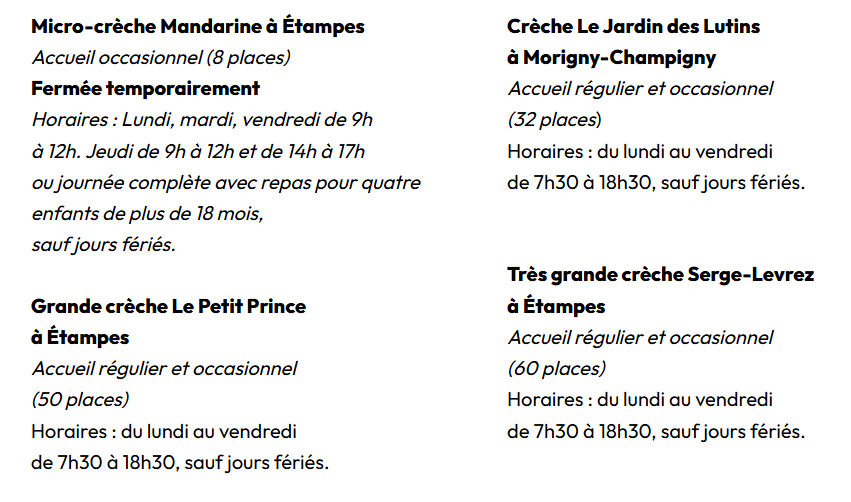 Micro-crèche Mandarine à Étampes
Accueil occasionnel (8 places)
Fermée temporairement
Horaires : Lundi, mardi, vendredi de 9h à 12h. Jeudi de 9h à 12h et de 14h à 17h ou journée complète avec repas pour quatre enfants de plus de 18 mois, sauf jours fériés.

Grande crèche Le Petit Prince à Étampes
Accueil régulier et occasionnel (50 places)
Horaires : du lundi au vendredi de 7h30 à 18h30, sauf jours fériés.

Crèche Le Jardin des Lutins à Morigny-Champigny
Accueil régulier et occasionnel (32 places)
Horaires : du lundi au vendredi de 7h30 à 18h30, sauf jours fériés.

Très grande crèche Serge-Levrez à Étampes
Accueil régulier et occasionnel (60 places)
Horaires : du lundi au vendredi de 7h30 à 18h30, sauf jours fériés.